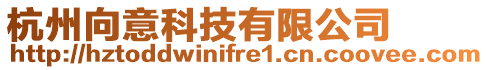 杭州向意科技有限公司
http://hztoddwinifre1.cn.coovee.com